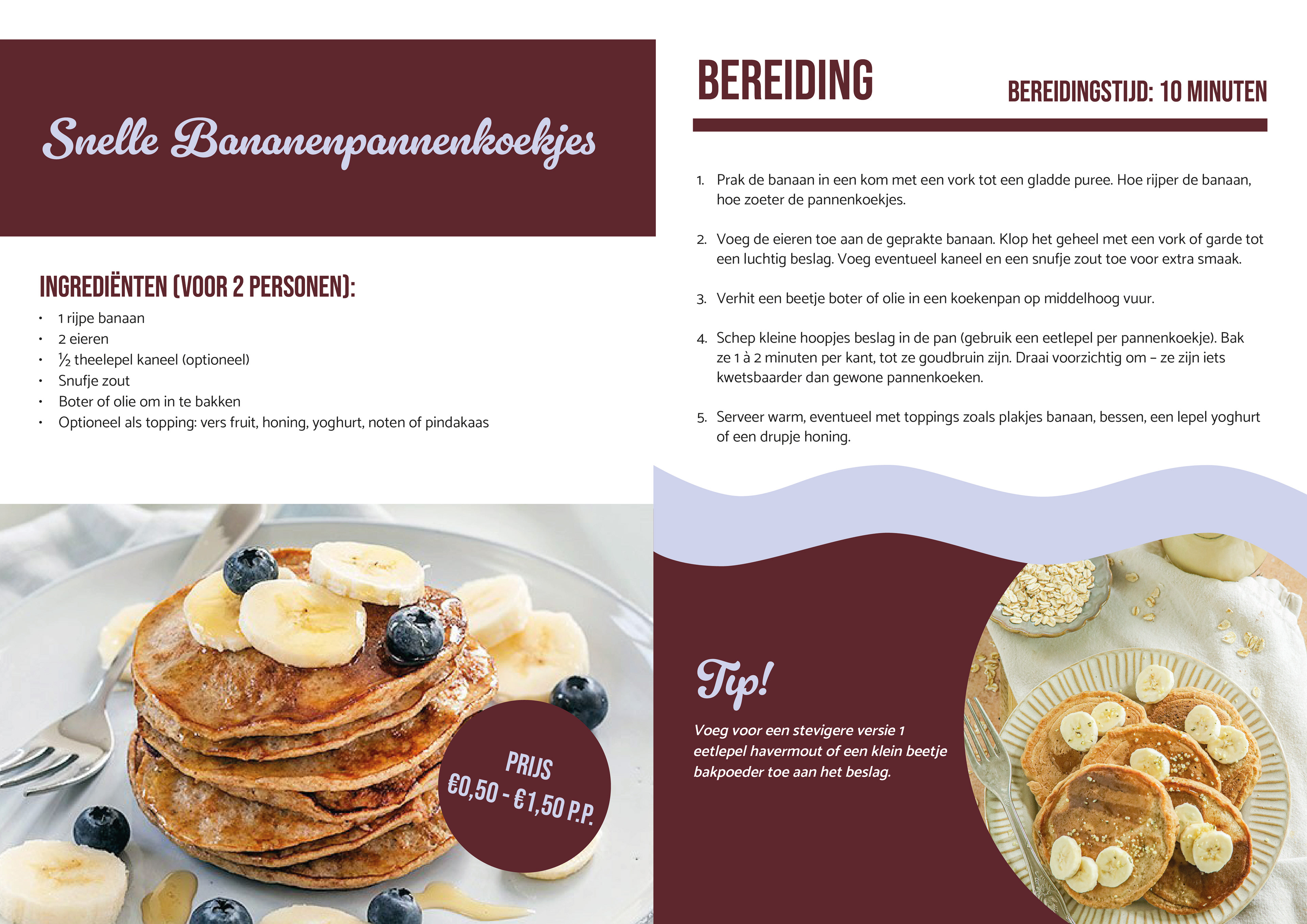 Snelle Bananenpannenkoekjes

INGREDIËNTEN (VOOR 2 PERSONEN):
• 1 rijpe banaan
• 2 eieren
• ½ theelepel kaneel (optioneel)
• Snufje zout
• Boter of olie om in te bakken
• Optioneel als topping: vers fruit, honing, yoghurt, noten of pindakaas

PRIJS
€0,50 - €1,50 P.P.

BEREIDING

BEREIDINGSTIJD: 10 MINUTEN

1. Prak de banaan in een kom met een vork tot een gladde puree. Hoe rijper de banaan, hoe zoeter de pannenkoekjes.

2. Voeg de eieren toe aan de geprakte banaan. Klop het geheel met een vork of garde tot een luchtig beslag. Voeg eventueel kaneel en een snufje zout toe voor extra smaak.

3. Verhit een beetje boter of olie in een koekenpan op middelhoog vuur.

4. Schep kleine hoopjes beslag in de pan (gebruik een eetlepel per pannenkoekje). Bak ze 1 à 2 minuten per kant, tot ze goudbruin zijn. Draai voorzichtig om – ze zijn iets kwetsbaarder dan gewone pannenkoeken.

5. Serveer warm, eventueel met toppings zoals plakjes banaan, bessen, een lepel yoghurt of een drupje honing.

Tip!

Voeg voor een stevigere versie 1 eetlepel havermout of een klein beetje bakpoeder toe aan het beslag.